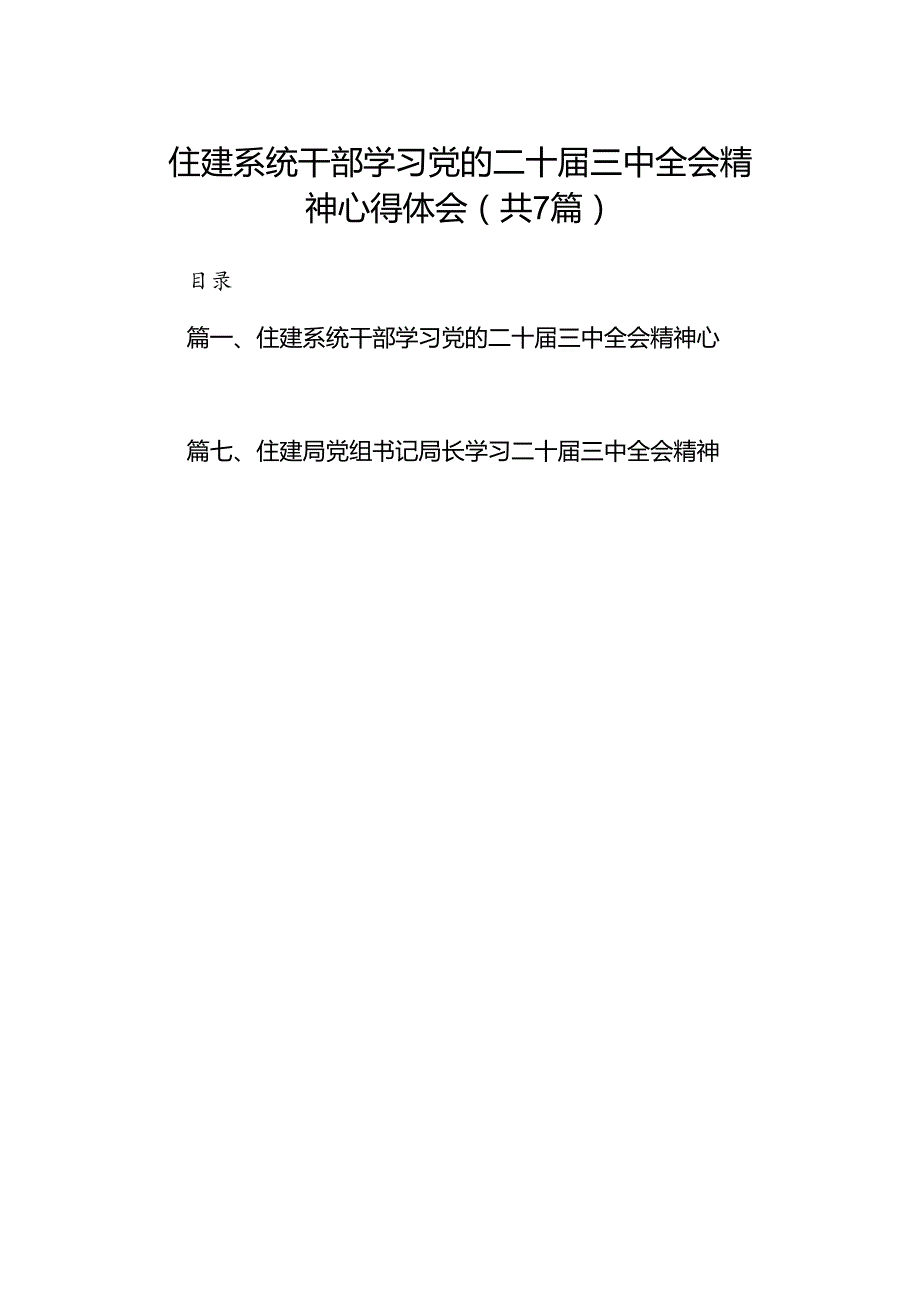 住建系统干部学习党的二十届三中全会精神心得体会（共7篇）

目录

篇一、住建系统干部学习党的二十届三中全会精神心

篇七、住建局党组书记局长学习二十届三中全会精神